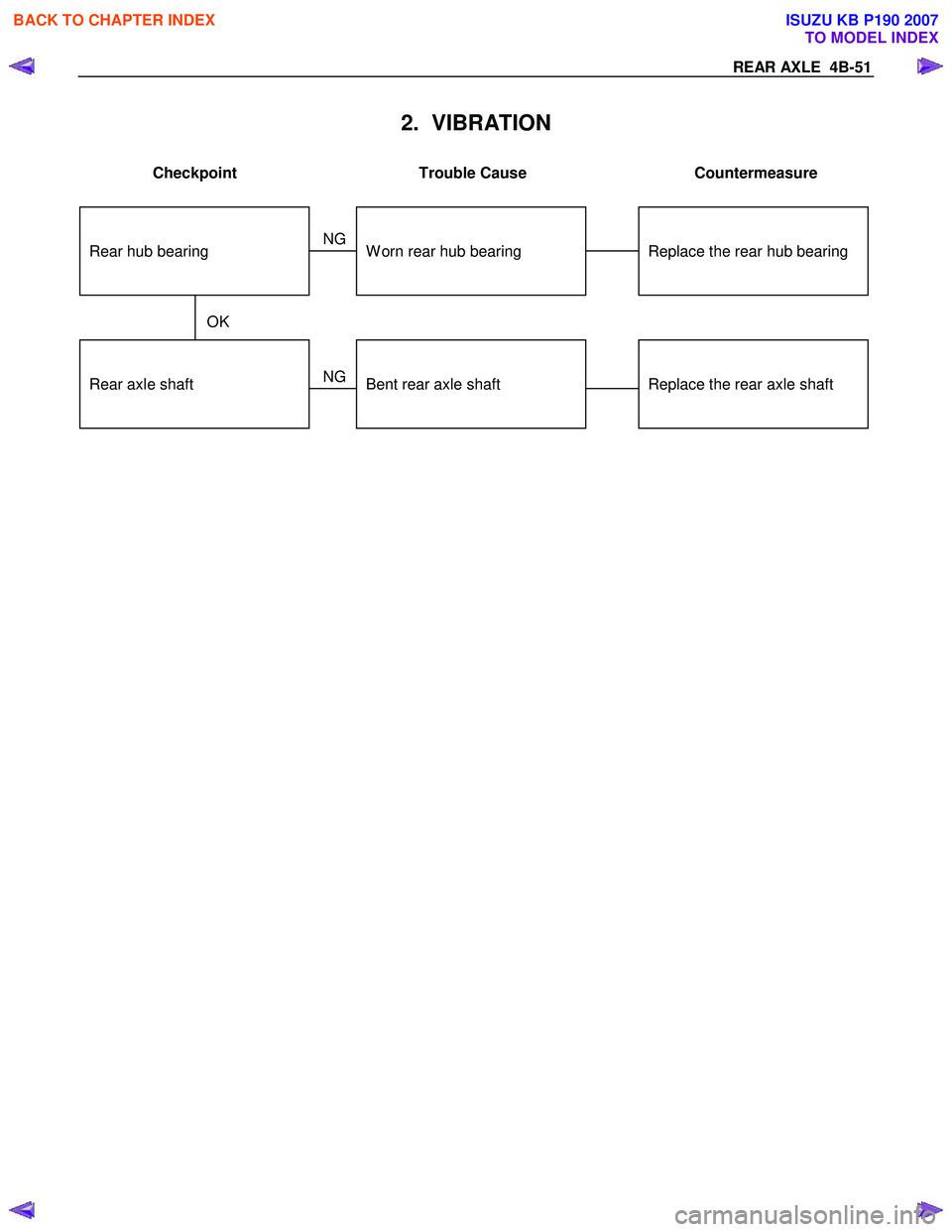 BACK TO CHAPTER INDEX

ISUZU KB P190 2007
TO MODEL INDEX

REAR AXLE 4B-51

2. VIBRATION

Checkpoint

Trouble Cause

Countermeasure

Rear hub bearing

NG

Worn rear hub bearing

Replace the rear hub bearing

OK

Rear axle shaft

NG

Bent rear axle shaft

Replace the rear axle shaft

carmanualsonline.info